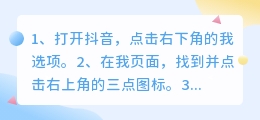 1、打开抖音，点击右下角的我选项。2、在我页面，找到并点击右上角的三点图标。3...